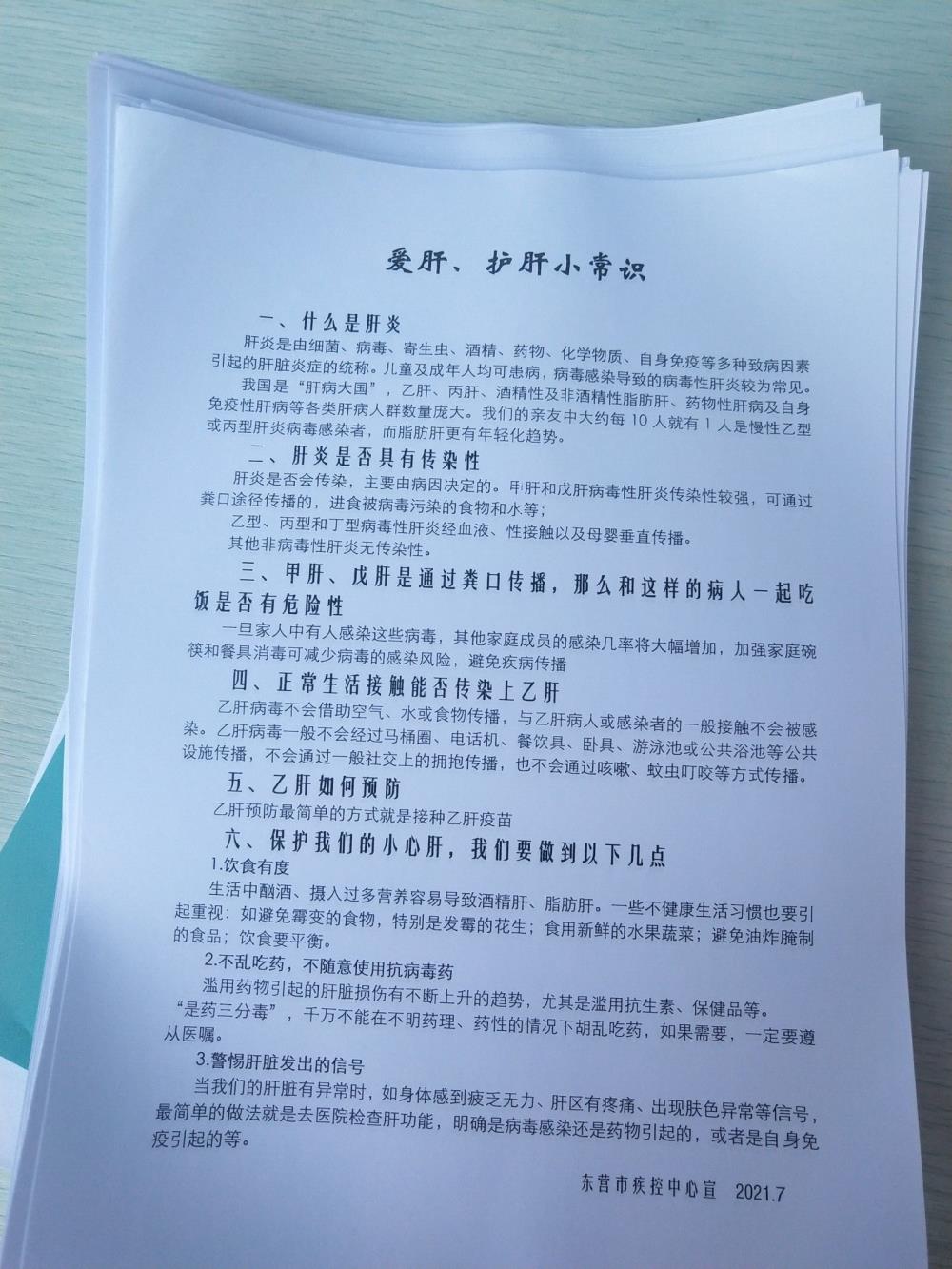 爱肝、护肝小常识

一、什么是肝炎

肝炎是由细菌、病毒、寄生虫、酒精、药物、化学物质、自身免疫等多种致病因素引起的肝脏炎症的统称。儿童及成年人均可患病，病毒感染导致的病毒性肝炎较为常见。

我国是“肝病大国”，乙肝、丙肝、酒精性及非酒精性脂肪肝、药物性肝病及自身免疫性肝病等各类肝病人群数量庞大。我们的亲友中大约每 10 人就有 1 人是慢性乙型或丙型肝炎病毒感染者，而脂肪肝更有年轻化趋势。

二、肝炎是否具有传染性

肝炎是否会传染，主要由病因决定的。甲肝和戊肝病毒性肝炎传染性较强，可通过粪口途径传播的，进食被病毒污染的食物和水等；

乙型、丙型和丁型病毒性肝炎经血液、性接触以及母婴垂直传播。

其他非病毒性肝炎无传染性。

三、甲肝、戊肝是通过粪口传播，那么和这样的病人一起吃饭是否有危险性

一旦家人中有人感染这些病毒，其他家庭成员的感染几率将大幅增加，加强家庭碗筷和餐具消毒可减少病毒的感染风险，避免疾病传播

四、正常生活接触能否传染上乙肝

乙肝病毒不会借助空气、水或食物传播，与乙肝病人或感染者的一般接触不会被感染。乙肝病毒一般不会经过马桶圈、电话机、餐饮具、卧具、游泳池或公共浴池等公共设施传播，不会通过一般社交上的拥抱传播，也不会通过咳嗽、蚊虫叮咬等方式传播。

五、乙肝如何预防

乙肝预防最简单的方式就是接种乙肝疫苗

六、保护我们的小心肝，我们要做到以下几点

1.饮食有度

生活中酗酒、摄入过多营养容易导致酒精肝、脂肪肝。一些不健康生活习惯也要引起重视：如避免霉变的食物，特别是发霉的花生；食用新鲜的水果蔬菜；避免油炸腌制的食品；饮食要平衡。

2.不乱吃药，不随意使用抗病毒药

滥用药物引起的肝脏损伤有不断上升的趋势，尤其是滥用抗生素、保健品等。“是药三分毒”，千万不能在不明药理、药性的情况下胡乱吃药，如果需要，一定要遵从医嘱。

3.警惕肝脏发出的信号

当我们的肝脏有异常时，如身体感到疲乏无力、肝区有疼痛、出现肤色异常等信号，最简单的做法就是去医院检查肝功能，明确是病毒感染还是药物引起的，或者是自身免疫引起的等。

东营市疾控中心宣 2021.7